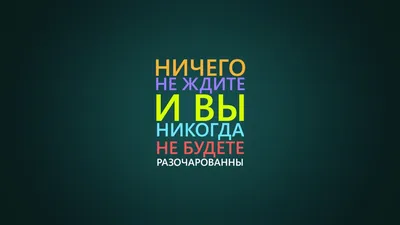 НИЧЕГО
НЕ ЖДИТЕ
И ВЫ
НИКОГДА
НЕ БУДЕТЕ
РАЗОЧАРОВАННЫ